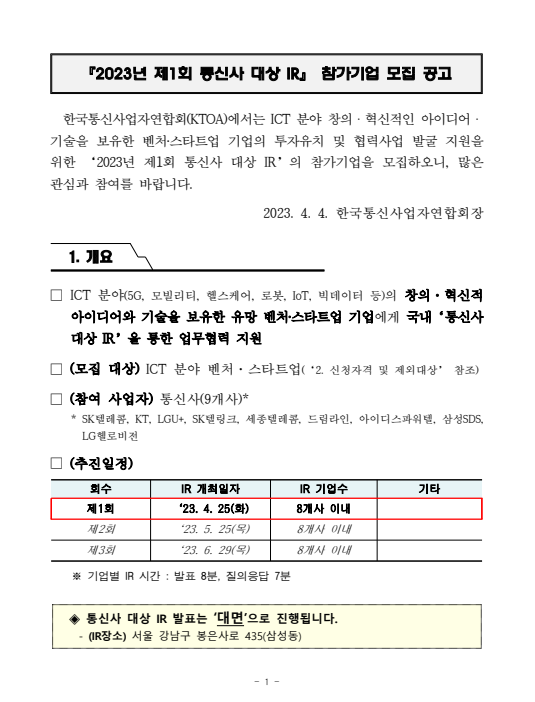 『2023년 제1회 통신사 대상 IR』 참가기업 모집 공고

한국통신사업자연합회(KTOA)에서는 ICT 분야 창의 · 혁신적인 아이디어 · 기술을 보유한 벤처·스타트업 기업의 투자유치 및 협력사업 발굴 지원을 위한 '2023년 제1회 통신사 대상 IR'의 참가기업을 모집하오니, 많은 관심과 참여를 바랍니다.

2023. 4. 4. 한국통신사업자연합회장

1. 개요

□ ICT 분야(5G, 모빌리티, 헬스케어, 로봇, IoT, 빅데이터 등)의 창의 · 혁신적 아이디어와 기술을 보유한 유망 벤처·스타트업 기업에게 국내 '통신사 대상 IR'을 통한 업무협력 지원

□ (모집 대상) ICT 분야 벤처 · 스타트업( '2. 신청자격 및 제외대상' 참조)

□ (참여 사업자) 통신사(9개사)*

* SK텔레콤, KT, LGU+, SK텔링크, 세종텔레콤, 드림라인, 아이디스파워텔, 삼성SDS, LG헬로비전

□ (추진일정)

| 회수 | IR 개최일자 | IR 기업수 | 기타 |
|---|---|---|---|
| 제1회 | '23. 4. 25(화) | 8개사 이내 | |
| 제2회 | '23. 5. 25(목) | 8개사 이내 | |
| 제3회 | '23. 6. 29(목) | 8개사 이내 | |

※ 기업별 IR 시간 : 발표 8분, 질의응답 7분

◈ 통신사 대상 IR 발표는 '대면'으로 진행됩니다.
- (IR장소) 서울 강남구 봉은사로 435(삼성동)

- 1 -